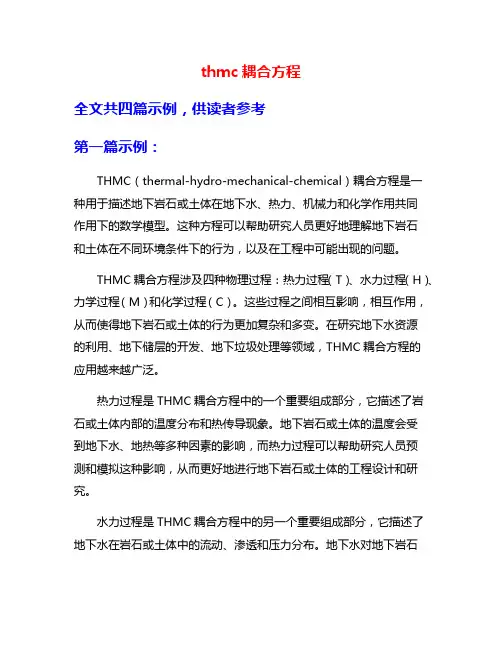 thmc 耦合方程

全文共四篇示例，供读者参考

第一篇示例：

THMC（thermal-hydro-mechanical-chemical）耦合方程是一种用于描述地下岩石或土体在地下水、热力、机械力和化学作用共同作用下的数学模型。这种方程可以帮助研究人员更好地理解地下岩石和土体在不同环境条件下的行为，以及在工程中可能出现的问题。

THMC 耦合方程涉及四种物理过程：热力过程（T）、水力过程（H）、力学过程（M）和化学过程（C）。这些过程之间相互影响，相互作用，从而使得地下岩石或土体的行为更加复杂和多变。在研究地下水资源的利用、地下储层的开发、地下垃圾处理等领域，THMC 耦合方程的应用越来越广泛。

热力过程是 THMC 耦合方程中的一个重要组成部分，它描述了岩石或土体内部的温度分布和热传导现象。地下岩石或土体的温度会受到地下水、地热等多种因素的影响，而热力过程可以帮助研究人员预测和模拟这种影响，从而更好地进行地下岩石或土体的工程设计和研究。

水力过程是 THMC 耦合方程中的另一个重要组成部分，它描述了地下水在岩石或土体中的流动、渗透和压力分布。地下水对地下岩石